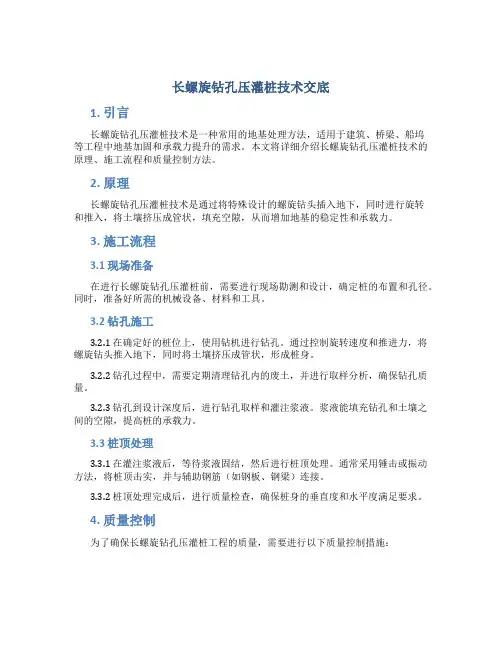 长螺旋钻孔压灌桩技术交底

1. 引言

长螺旋钻孔压灌桩技术是一种常用的地基处理方法，适用于建筑、桥梁、船坞等工程中地基加固和承载力提升的需求。本文将详细介绍长螺旋钻孔压灌桩技术的原理、施工流程和质量控制方法。

2. 原理

长螺旋钻孔压灌桩技术是通过将特殊设计的螺旋钻头插入地下，同时进行旋转和推入，将土壤挤压成管状，填充空隙，从而增加地基的稳定性和承载力。

3. 施工流程

3.1 现场准备

在进行长螺旋钻孔压灌桩前，需要进行现场勘测和设计，确定桩的布置和孔径。同时，准备好所需的机械设备、材料和工具。

3.2 钻孔施工

3.2.1 在确定好的桩位上，使用钻机进行钻孔。通过控制旋转速度和推进力，将螺旋钻头推入地下，同时将土壤挤压成管状，形成桩身。

3.2.2 钻孔过程中，需要定期清理钻孔内的废土，并进行取样分析，确保钻孔质量。

3.2.3 钻孔到设计深度后，进行钻孔取样和灌注浆液。浆液能填充钻孔和土壤之间的空隙，提高桩的承载力。

3.3 桩顶处理

3.3.1 在灌注浆液后，等待浆液固结，然后进行桩顶处理。通常采用锤击或振动方法，将桩顶击实，并与辅助钢筋（如钢板、钢梁）连接。

3.3.2 桩顶处理完成后，进行质量检查，确保桩身的垂直度和水平度满足要求。

4. 质量控制

为了确保长螺旋钻孔压灌桩工程的质量，需要进行以下质量控制措施：